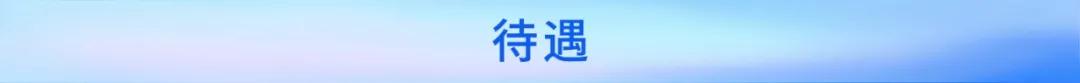 待遇